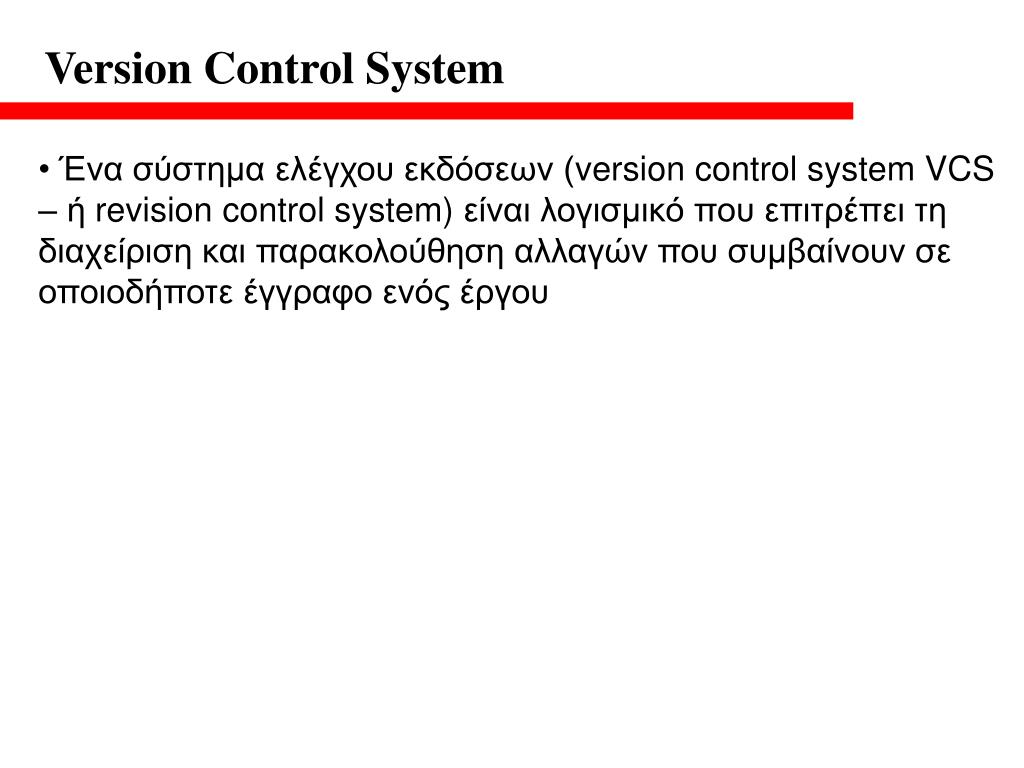 Version Control System

• Ένα σύστημα ελέγχου εκδόσεων (version control system VCS – ή revision control system) είναι λογισμικό που επιτρέπει τη διαχείριση και παρακολούθηση αλλαγών που συμβαίνουν σε οποιοδήποτε έγγραφο ενός έργου